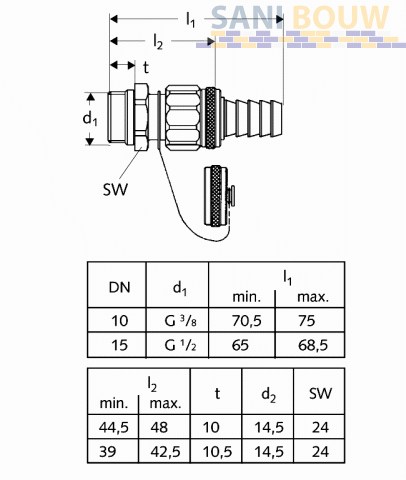 SANI BOUW

$l_1$

$l_2$

t

$d_1$

SW

| DN | $d_1$ | $l_1$ min. | $l_1$ max. |
|---|---|---|---|
| 10 | G $^3/_8$ | 70,5 | 75 |
| 15 | G $^1/_2$ | 65 | 68,5 |

| $l_2$ min. | $l_2$ max. | t | $d_2$ | SW |
|---|---|---|---|---|
| 44,5 | 48 | 10 | 14,5 | 24 |
| 39 | 42,5 | 10,5 | 14,5 | 24 |